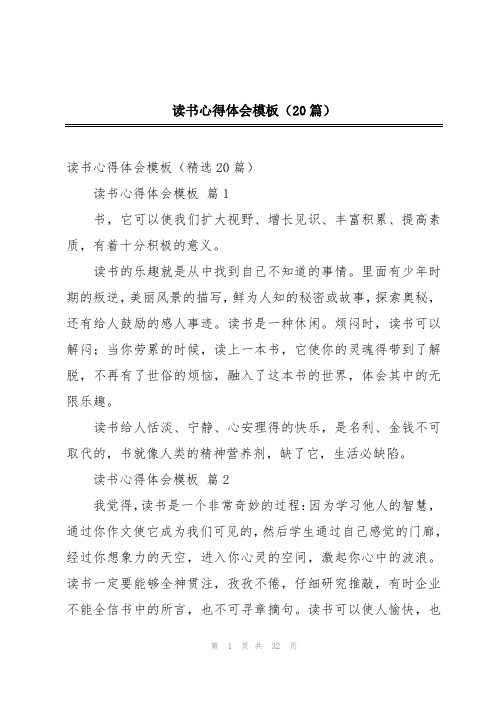 读书心得体会模板（20篇）

读书心得体会模板（精选20篇）

读书心得体会模板 篇1

书，它可以使我们扩大视野、增长见识、丰富积累、提高素质，有着十分积极的意义。

读书的乐趣就是从中找到自己不知道的事情。里面有少年时期的叛逆，美丽风景的描写，鲜为人知的秘密或故事，探索奥秘，还有给人鼓励的感人事迹。读书是一种休闲。烦闷时，读书可以解闷；当你劳累的时候，读上一本书，它使你的灵魂得带到了解脱，不再有了世俗的烦恼，融入了这本书的世界，体会其中的无限乐趣。

读书给人恬淡、宁静、心安理得的快乐，是名利、金钱不可取代的，书就像人类的精神营养剂，缺了它，生活必缺陷。

读书心得体会模板 篇2

我觉得，读书是一个非常奇妙的过程：因为学习他人的智慧，通过你作文使它成为我们可见的，然后学生通过自己感觉的门廊，经过你想象力的天空，进入你心灵的空间，激起你心中的波浪。读书一定要能够全神贯注，孜孜不倦，仔细研究推敲，有时企业不能全信书中的所言，也不可寻章摘句。读书可以使人愉快，也

第 1 页 共 32 页